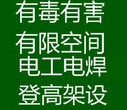 有毒有害
有限空间
电工电焊
登高架设